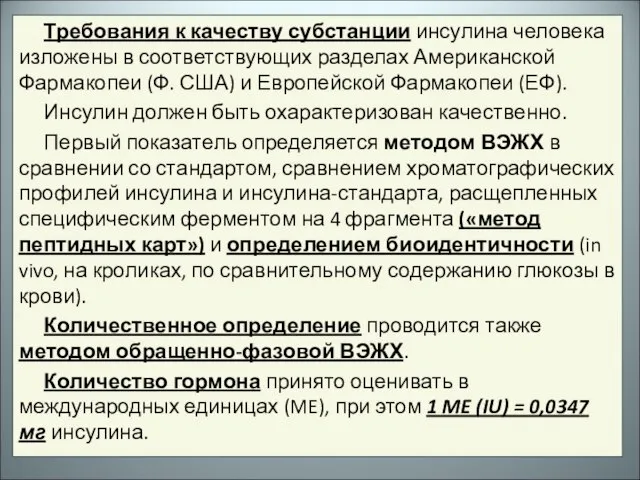 Требования к качеству субстанции инсулина человека изложены в соответствующих разделах Американской Фармакопеи (Ф. США) и Европейской Фармакопеи (ЕФ).

Инсулин должен быть охарактеризован качественно.

Первый показатель определяется методом ВЭЖХ в сравнении со стандартом, сравнением хроматографических профилей инсулина и инсулина-стандарта, расщепленных специфическим ферментом на 4 фрагмента («метод пептидных карт») и определением биоидентичности (in vivo, на кроликах, по сравнительному содержанию глюкозы в крови).

Количественное определение проводится также методом обращенно-фазовой ВЭЖХ.

Количество гормона принято оценивать в международных единицах (МЕ), при этом 1 МЕ (IU) = 0,0347 мг инсулина.